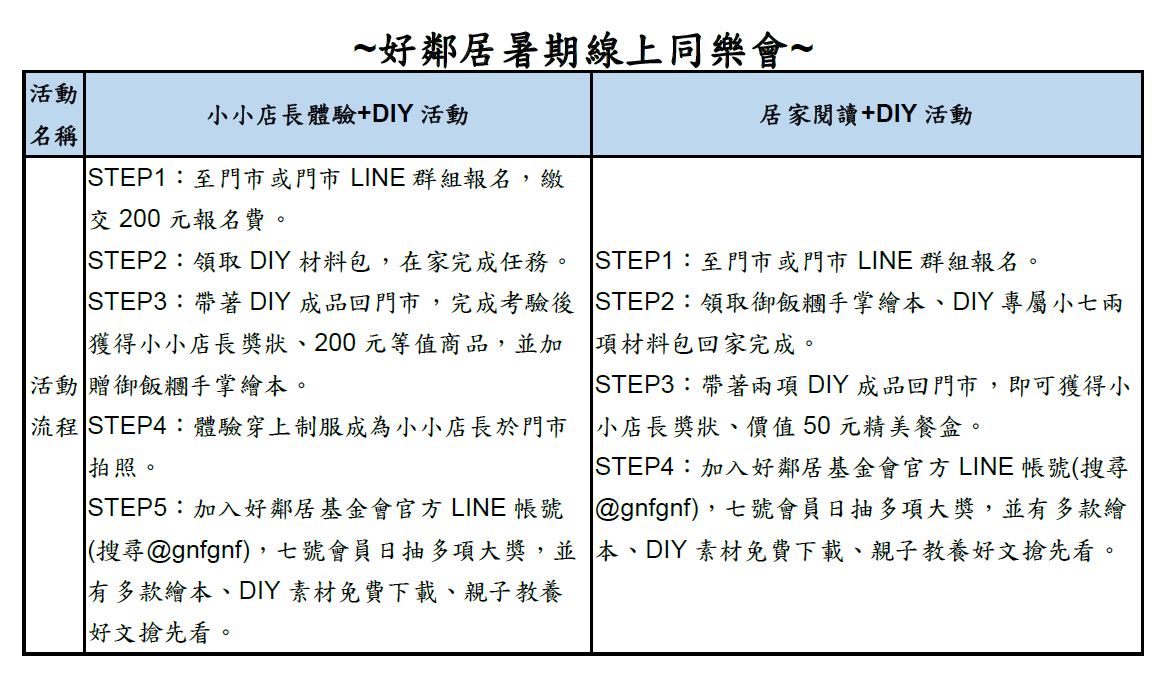 ~好鄰居暑期線上同樂會~

| 活動名稱 | 小小店長體驗+DIY 活動 | 居家閱讀+DIY 活動 |
|---|---|---|
| 活動流程 | STEP1：至門市或門市 LINE 群組報名，繳交 200 元報名費。<br>STEP2：領取 DIY 材料包，在家完成任務。<br>STEP3：帶著 DIY 成品回門市，完成考驗後獲得小小店長獎狀、200 元等值商品，並加贈御飯糰手掌繪本。<br>STEP4：體驗穿上制服成為小小店長於門市拍照。<br>STEP5：加入好鄰居基金會官方 LINE 帳號(搜尋@gnfgnf)，七號會員日抽多項大獎，並有多款繪本、DIY 素材免費下載、親子教養好文搶先看。 | STEP1：至門市或門市 LINE 群組報名。<br>STEP2：領取御飯糰手掌繪本、DIY 專屬小七兩項材料包回家完成。<br>STEP3：帶著兩項 DIY 成品回門市，即可獲得小小店長獎狀、價值 50 元精美餐盒。<br>STEP4：加入好鄰居基金會官方 LINE 帳號(搜尋@gnfgnf)，七號會員日抽多項大獎，並有多款繪本、DIY 素材免費下載、親子教養好文搶先看。 |